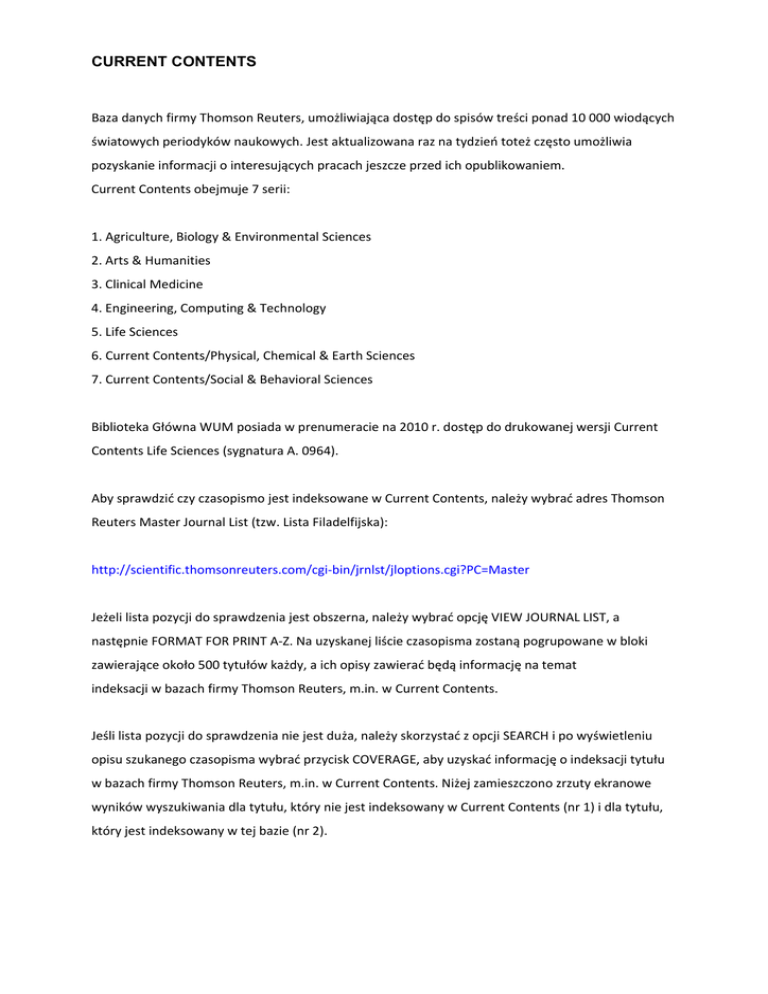 CURRENT CONTENTS

Baza danych firmy Thomson Reuters, umożliwiająca dostęp do spisów treści ponad 10 000 wiodących światowych periodyków naukowych. Jest aktualizowana raz na tydzień toteż często umożliwia pozyskanie informacji o interesujących pracach jeszcze przed ich opublikowaniem.
Current Contents obejmuje 7 serii:

1. Agriculture, Biology & Environmental Sciences
2. Arts & Humanities
3. Clinical Medicine
4. Engineering, Computing & Technology
5. Life Sciences
6. Current Contents/Physical, Chemical & Earth Sciences
7. Current Contents/Social & Behavioral Sciences

Biblioteka Główna WUM posiada w prenumeracie na 2010 r. dostęp do drukowanej wersji Current Contents Life Sciences (sygnatura A. 0964).

Aby sprawdzić czy czasopismo jest indeksowane w Current Contents, należy wybrać adres Thomson Reuters Master Journal List (tzw. Lista Filadelfijska):

http://scientific.thomsonreuters.com/cgi-bin/jrnlst/jloptions.cgi?PC=Master

Jeżeli lista pozycji do sprawdzenia jest obszerna, należy wybrać opcję VIEW JOURNAL LIST, a następnie FORMAT FOR PRINT A-Z. Na uzyskanej liście czasopisma zostaną pogrupowane w bloki zawierające około 500 tytułów każdy, a ich opisy zawierać będą informację na temat indeksacji w bazach firmy Thomson Reuters, m.in. w Current Contents.

Jeśli lista pozycji do sprawdzenia nie jest duża, należy skorzystać z opcji SEARCH i po wyświetleniu opisu szukanego czasopisma wybrać przycisk COVERAGE, aby uzyskać informację o indeksacji tytułu w bazach firmy Thomson Reuters, m.in. w Current Contents. Niżej zamieszczono zrzuty ekranowe wyników wyszukiwania dla tytułu, który nie jest indeksowany w Current Contents (nr 1) i dla tytułu, który jest indeksowany w tej bazie (nr 2).